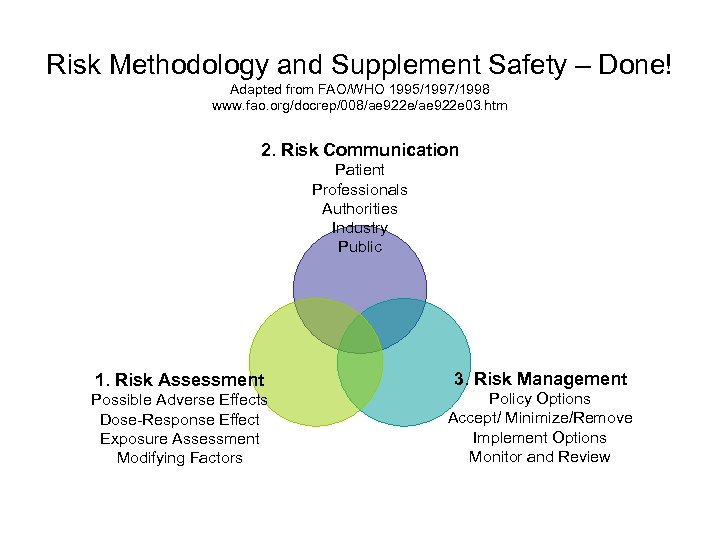 Risk Methodology and Supplement Safety – Done!
Adapted from FAO/WHO 1995/1997/1998
www.fao.org/docrep/008/ae922e/ae922e03.htm

2. Risk Communication
Patient
Professionals
Authorities
Industry
Public

1. Risk Assessment
Possible Adverse Effects
Dose-Response Effect
Exposure Assessment
Modifying Factors

3. Risk Management
Policy Options
Accept/ Minimize/Remove
Implement Options
Monitor and Review